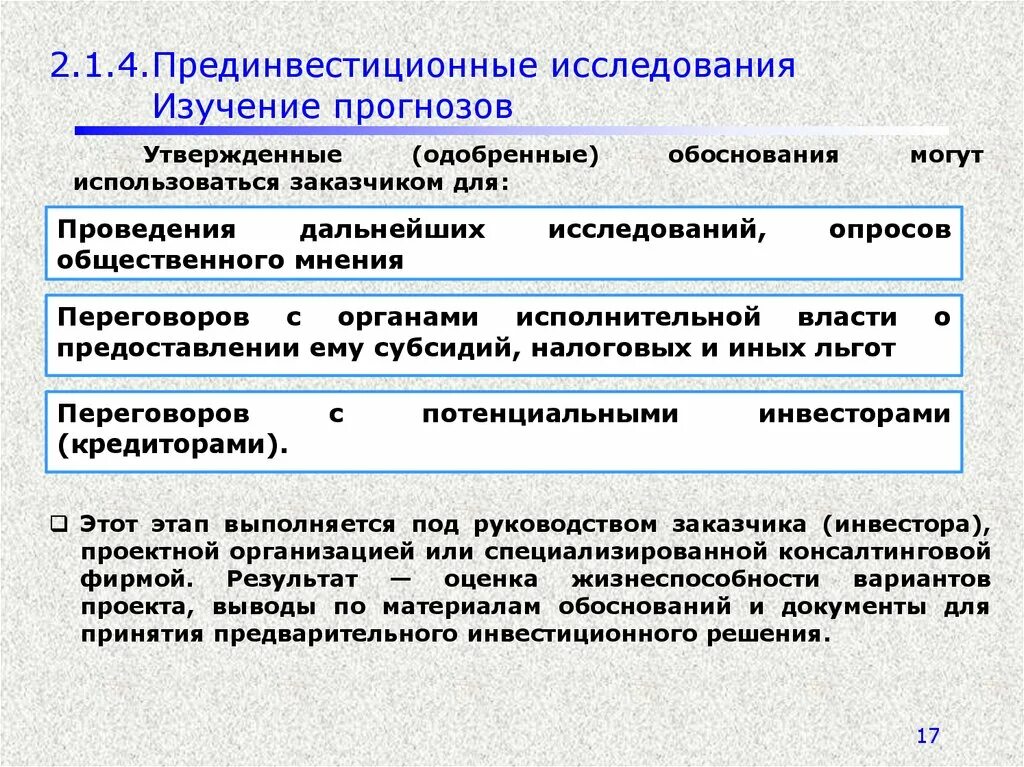 2.1.4.Прединвестиционные исследования
Изучение прогнозов

Утвержденные (одобренные) обоснования могут использоваться заказчиком для:

Проведения дальнейших исследований, опросов общественного мнения

Переговоров с органами исполнительной власти о предоставлении ему субсидий, налоговых и иных льгот

Переговоров с потенциальными инвесторами (кредиторами).

❑ Этот этап выполняется под руководством заказчика (инвестора), проектной организацией или специализированной консалтинговой фирмой. Результат — оценка жизнеспособности вариантов проекта, выводы по материалам обоснований и документы для принятия предварительного инвестиционного решения.

17